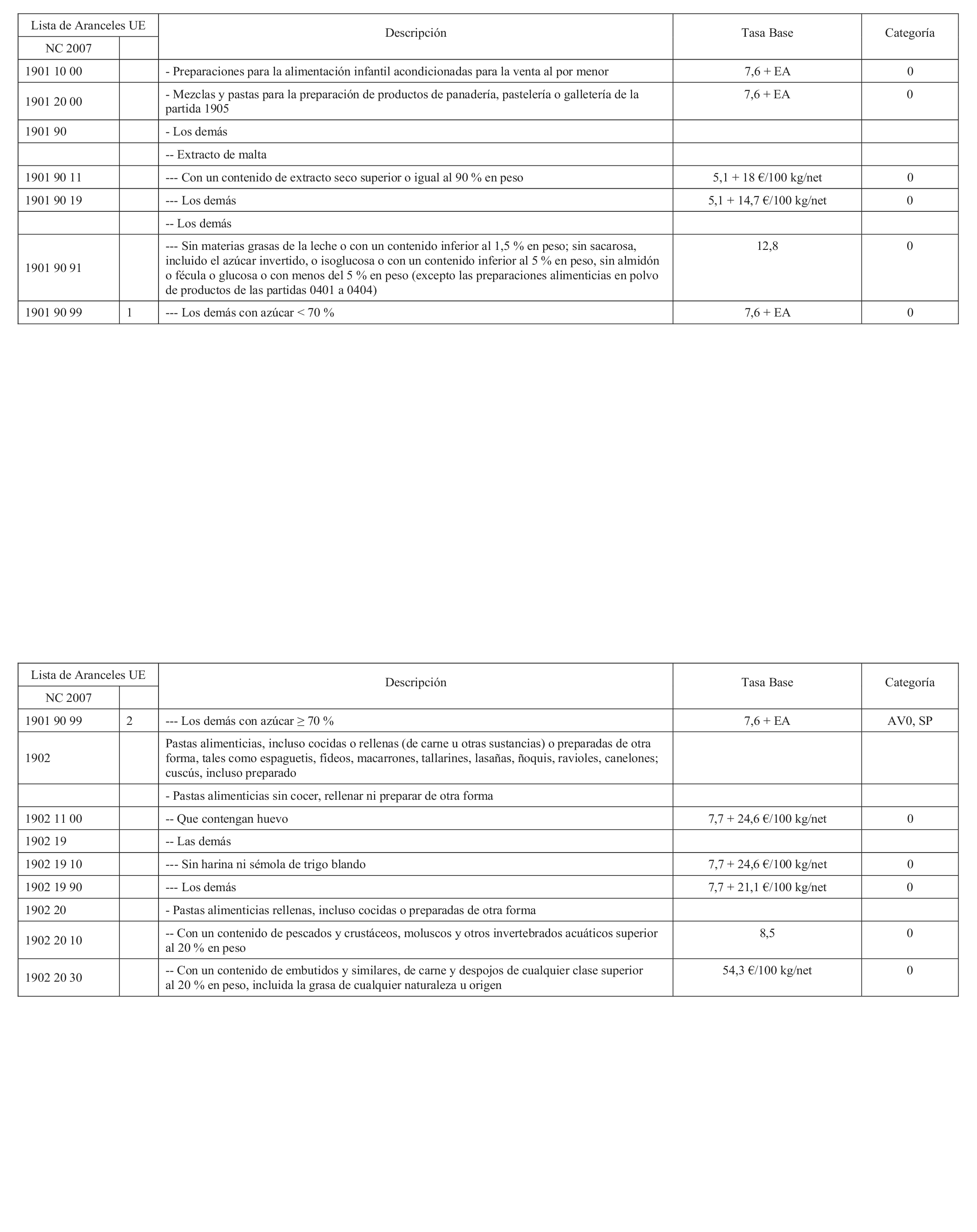 | Lista de Aranceles UE | | Descripción | Tasa Base | Categoría |
|---|---|---|---|---|
| NC 2007 | | | | |
| 1901 10 00 | | - Preparaciones para la alimentación infantil acondicionadas para la venta al por menor | 7,6 + EA | 0 |
| 1901 20 00 | | - Mezclas y pastas para la preparación de productos de panadería, pastelería o galletería de la partida 1905 | 7,6 + EA | 0 |
| 1901 90 | | - Los demás | | |
| | | -- Extracto de malta | | |
| 1901 90 11 | | --- Con un contenido de extracto seco superior o igual al 90 % en peso | 5,1 + 18 €/100 kg/net | 0 |
| 1901 90 19 | | --- Los demás | 5,1 + 14,7 €/100 kg/net | 0 |
| | | -- Los demás | | |
| 1901 90 91 | | --- Sin materias grasas de la leche o con un contenido inferior al 1,5 % en peso; sin sacarosa, incluido el azúcar invertido, o isoglucosa o con un contenido inferior al 5 % en peso, sin almidón o fécula o glucosa o con menos del 5 % en peso (excepto las preparaciones alimenticias en polvo de productos de las partidas 0401 a 0404) | 12,8 | 0 |
| 1901 90 99 | 1 | --- Los demás con azúcar < 70 % | 7,6 + EA | 0 |

| Lista de Aranceles UE | | Descripción | Tasa Base | Categoría |
|---|---|---|---|---|
| NC 2007 | | | | |
| 1901 90 99 | 2 | --- Los demás con azúcar ≥ 70 % | 7,6 + EA | AV0, SP |
| 1902 | | Pastas alimenticias, incluso cocidas o rellenas (de carne u otras sustancias) o preparadas de otra forma, tales como espaguetis, fideos, macarrones, tallarines, lasañas, ñoquis, ravioles, canelones; cuscús, incluso preparado | | |
| | | - Pastas alimenticias sin cocer, rellenar ni preparar de otra forma | | |
| 1902 11 00 | | -- Que contengan huevo | 7,7 + 24,6 €/100 kg/net | 0 |
| 1902 19 | | -- Las demás | | |
| 1902 19 10 | | --- Sin harina ni sémola de trigo blando | 7,7 + 24,6 €/100 kg/net | 0 |
| 1902 19 90 | | --- Los demás | 7,7 + 21,1 €/100 kg/net | 0 |
| 1902 20 | | - Pastas alimenticias rellenas, incluso cocidas o preparadas de otra forma | | |
| 1902 20 10 | | -- Con un contenido de pescados y crustáceos, moluscos y otros invertebrados acuáticos superior al 20 % en peso | 8,5 | 0 |
| 1902 20 30 | | -- Con un contenido de embutidos y similares, de carne y despojos de cualquier clase superior al 20 % en peso, incluida la grasa de cualquier naturaleza u origen | 54,3 €/100 kg/net | 0 |